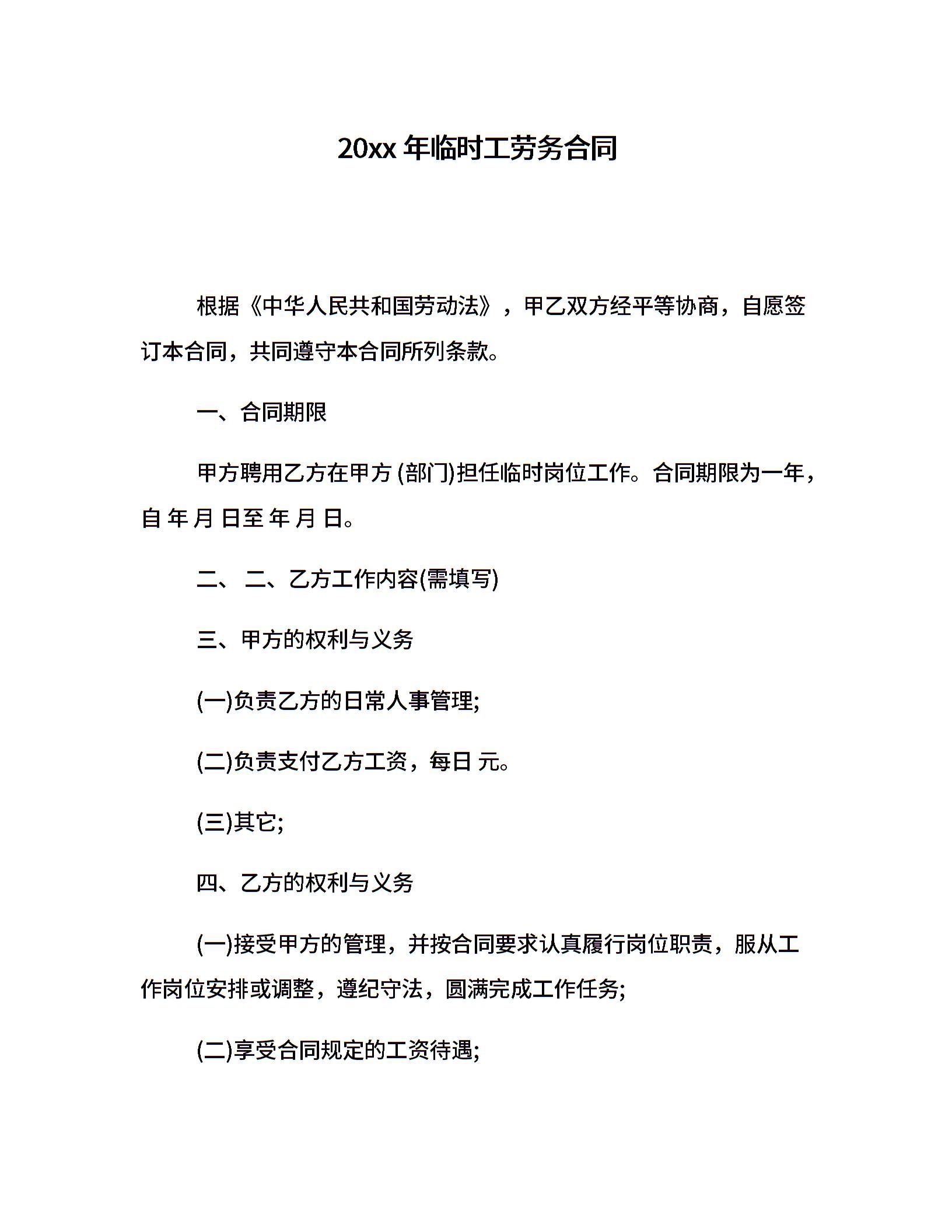 20xx 年临时工劳务合同

根据《中华人民共和国劳动法》，甲乙双方经平等协商，自愿签订本合同，共同遵守本合同所列条款。

一、合同期限

甲方聘用乙方在甲方 (部门)担任临时岗位工作。合同期限为一年，自 年 月 日至 年 月 日。

二、 二、乙方工作内容(需填写)

三、甲方的权利与义务

(一)负责乙方的日常人事管理;

(二)负责支付乙方工资，每日 元。

(三)其它;

四、乙方的权利与义务

(一)接受甲方的管理，并按合同要求认真履行岗位职责，服从工作岗位安排或调整，遵纪守法，圆满完成工作任务;

(二)享受合同规定的工资待遇;